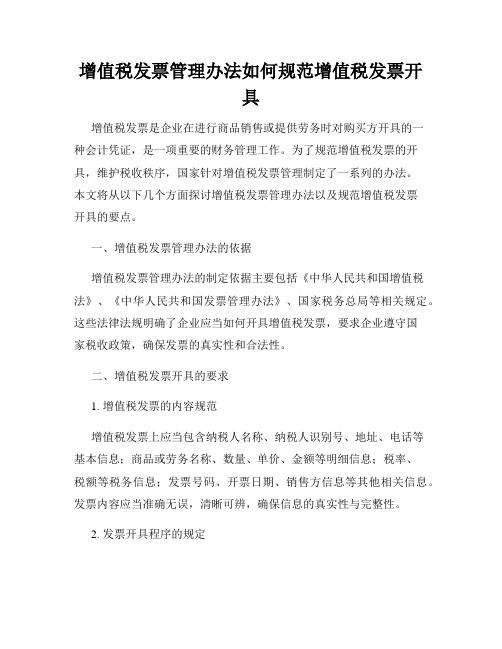 增值税发票管理办法如何规范增值税发票开具

增值税发票是企业在进行商品销售或提供劳务时对购买方开具的一种会计凭证，是一项重要的财务管理工作。为了规范增值税发票的开具，维护税收秩序，国家针对增值税发票管理制定了一系列的办法。本文将从以下几个方面探讨增值税发票管理办法以及规范增值税发票开具的要点。

一、增值税发票管理办法的依据

增值税发票管理办法的制定依据主要包括《中华人民共和国增值税法》、《中华人民共和国发票管理办法》、国家税务总局等相关规定。这些法律法规明确了企业应当如何开具增值税发票，要求企业遵守国家税收政策，确保发票的真实性和合法性。

二、增值税发票开具的要求

1. 增值税发票的内容规范

增值税发票上应当包含纳税人名称、纳税人识别号、地址、电话等基本信息；商品或劳务名称、数量、单价、金额等明细信息；税率、税额等税务信息；发票号码、开票日期、销售方信息等其他相关信息。发票内容应当准确无误，清晰可辨，确保信息的真实性与完整性。

2. 发票开具程序的规定